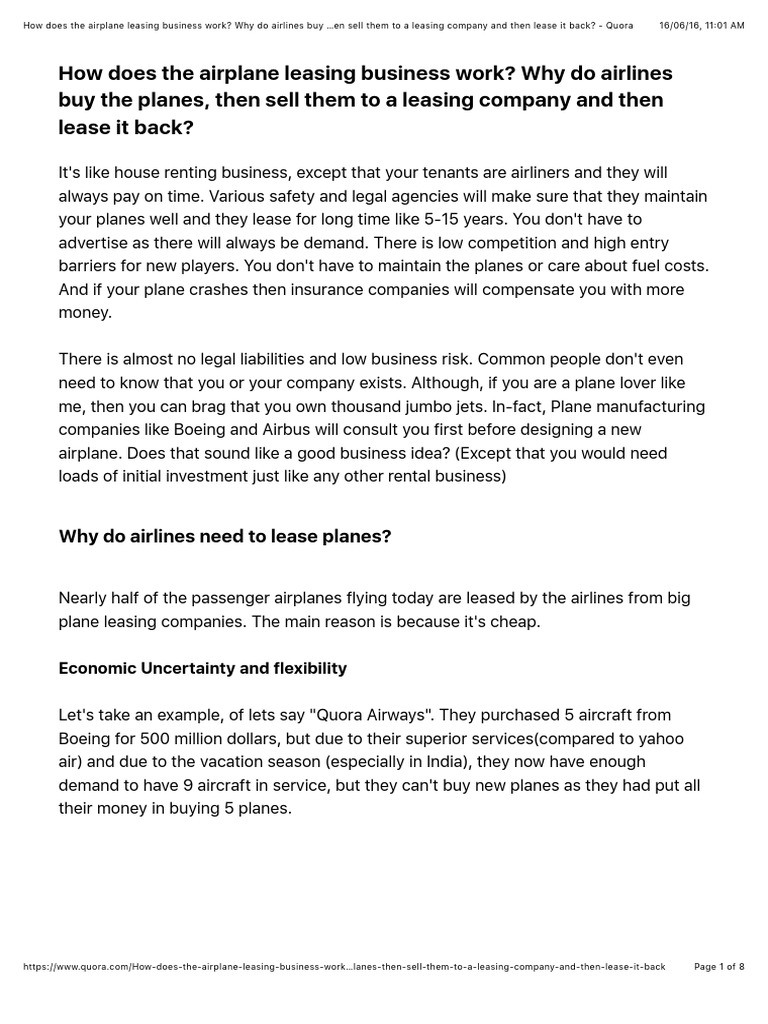 How does the airplane leasing business work? Why do airlines buy …en sell them to a leasing company and then lease it back? - Quora 16/06/16, 11:01 AM

How does the airplane leasing business work? Why do airlines buy the planes, then sell them to a leasing company and then lease it back?

It's like house renting business, except that your tenants are airliners and they will always pay on time. Various safety and legal agencies will make sure that they maintain your planes well and they lease for long time like 5-15 years. You don't have to advertise as there will always be demand. There is low competition and high entry barriers for new players. You don't have to maintain the planes or care about fuel costs. And if your plane crashes then insurance companies will compensate you with more money.

There is almost no legal liabilities and low business risk. Common people don't even need to know that you or your company exists. Although, if you are a plane lover like me, then you can brag that you own thousand jumbo jets. In-fact, Plane manufacturing companies like Boeing and Airbus will consult you first before designing a new airplane. Does that sound like a good business idea? (Except that you would need loads of initial investment just like any other rental business)

Why do airlines need to lease planes?

Nearly half of the passenger airplanes flying today are leased by the airlines from big plane leasing companies. The main reason is because it's cheap.

Economic Uncertainty and flexibility

Let's take an example, of lets say "Quora Airways". They purchased 5 aircraft from Boeing for 500 million dollars, but due to their superior services(compared to yahoo air) and due to the vacation season (especially in India), they now have enough demand to have 9 aircraft in service, but they can't buy new planes as they had put all their money in buying 5 planes.

https://www.quora.com/How-does-the-airplane-leasing-business-work…lanes-then-sell-them-to-a-leasing-company-and-then-lease-it-back Page 1 of 8